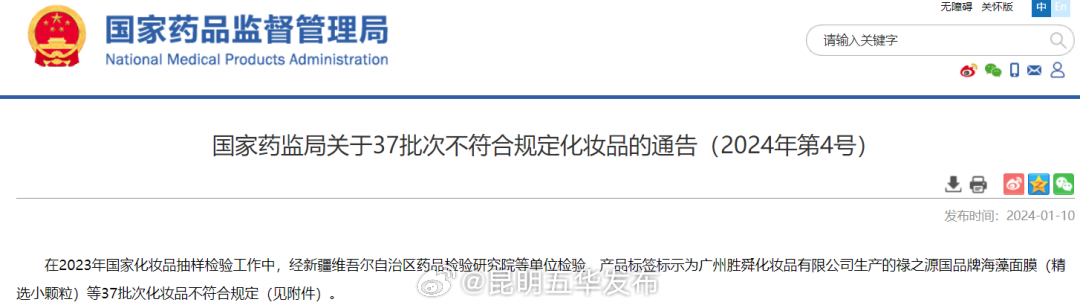 国家药品监督管理局
National Medical Products Administration

无障碍 关怀版 中 En

请输入关键字

国家药监局关于37批次不符合规定化妆品的通告（2024年第4号）

发布时间：2024-01-10

在2023年国家化妆品抽样检验工作中，经新疆维吾尔自治区药品检验研究院等单位检验，产品标签标示为广州胜舜化妆品有限公司生产的禄之源国品牌海藻面膜（精选小颗粒）等37批次化妆品不符合规定（见附件）。

@昆明五华发布